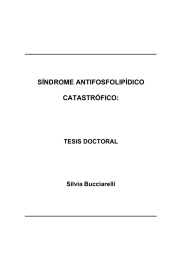 SÍNDROME ANTIFOSFOLIPÍDICO

CATASTRÓFICO:

TESIS DOCTORAL

Silvia Bucciarelli